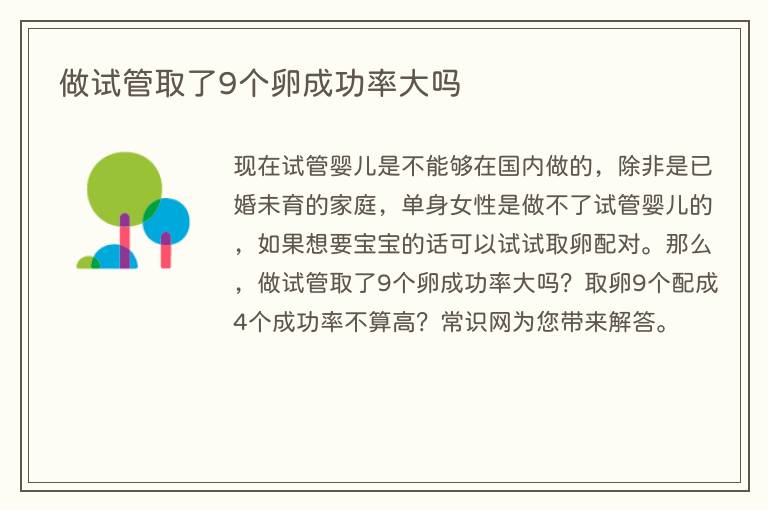 做试管取了9个卵成功率大吗

现在试管婴儿是不能够在国内做的，除非是已婚未育的家庭，单身女性是做不了试管婴儿的，如果想要宝宝的话可以试试取卵配对。那么，做试管取了9个卵成功率大吗？取卵9个配成4个成功率不算高？常识网为您带来解答。